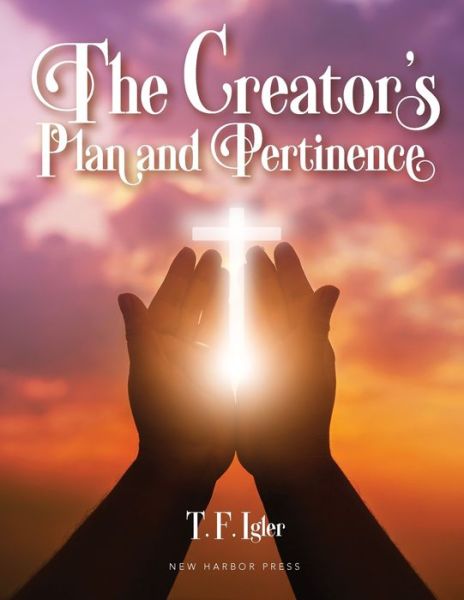 The Creator's
Plan and Pertinence

T. F. Igler

NEW HARBOR PRESS